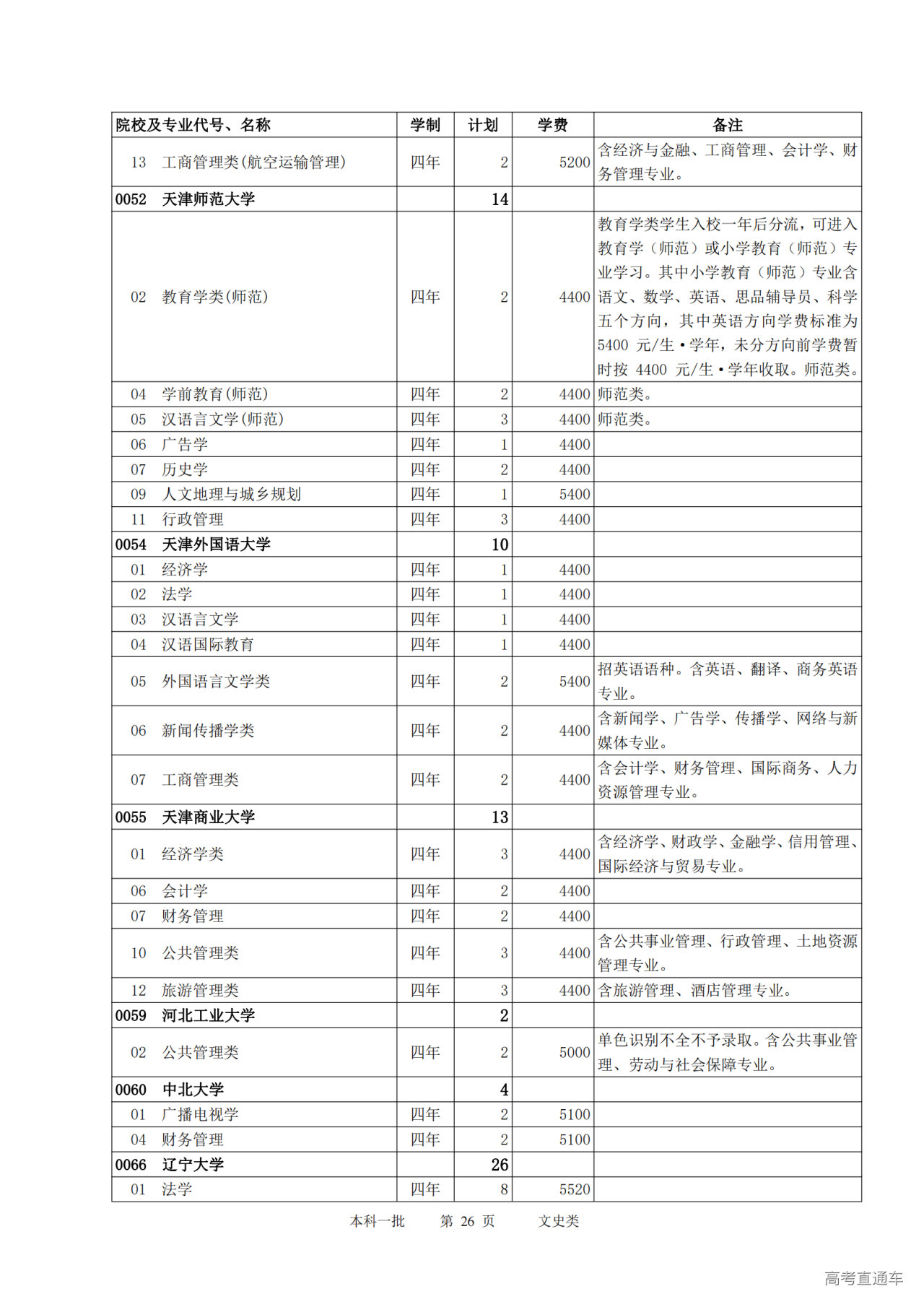 | 院校及专业代号、名称 | 学制 | 计划 | 学费 | 备注 |
|---|---|---|---|---|
| 13 工商管理类(航空运输管理) | 四年 | 2 | 5200 | 含经济与金融、工商管理、会计学、财务管理专业。 |
| 0052 天津师范大学 | | 14 | | |
| 02 教育学类(师范) | 四年 | 2 | 4400 | 教育学类学生入校一年后分流，可进入教育学（师范）或小学教育（师范）专业学习。其中小学教育（师范）专业含语文、数学、英语、思品辅导员、科学五个方向，其中英语方向学费标准为5400 元/生·学年，未分方向前学费暂时按 4400 元/生·学年收取。师范类。 |
| 04 学前教育(师范) | 四年 | 2 | 4400 | 师范类。 |
| 05 汉语言文学(师范) | 四年 | 3 | 4400 | 师范类。 |
| 06 广告学 | 四年 | 1 | 4400 | |
| 07 历史学 | 四年 | 2 | 4400 | |
| 09 人文地理与城乡规划 | 四年 | 1 | 5400 | |
| 11 行政管理 | 四年 | 3 | 4400 | |
| 0054 天津外国语大学 | | 10 | | |
| 01 经济学 | 四年 | 1 | 4400 | |
| 02 法学 | 四年 | 1 | 4400 | |
| 03 汉语言文学 | 四年 | 1 | 4400 | |
| 04 汉语国际教育 | 四年 | 1 | 4400 | |
| 05 外国语言文学类 | 四年 | 2 | 5400 | 招英语语种。含英语、翻译、商务英语专业。 |
| 06 新闻传播学类 | 四年 | 2 | 4400 | 含新闻学、广告学、传播学、网络与新媒体专业。 |
| 07 工商管理类 | 四年 | 2 | 4400 | 含会计学、财务管理、国际商务、人力资源管理专业。 |
| 0055 天津商业大学 | | 13 | | |
| 01 经济学类 | 四年 | 3 | 4400 | 含经济学、财政学、金融学、信用管理、国际经济与贸易专业。 |
| 06 会计学 | 四年 | 2 | 4400 | |
| 07 财务管理 | 四年 | 2 | 4400 | |
| 10 公共管理类 | 四年 | 3 | 4400 | 含公共事业管理、行政管理、土地资源管理专业。 |
| 12 旅游管理类 | 四年 | 3 | 4400 | 含旅游管理、酒店管理专业。 |
| 0059 河北工业大学 | | 2 | | |
| 02 公共管理类 | 四年 | 2 | 5000 | 单色识别不全不予录取。含公共事业管理、劳动与社会保障专业。 |
| 0060 中北大学 | | 4 | | |
| 01 广播电视学 | 四年 | 2 | 5100 | |
| 04 财务管理 | 四年 | 2 | 5100 | |
| 0066 辽宁大学 | | 26 | | |
| 01 法学 | 四年 | 8 | 5520 | |

本科一批 第 26 页 文史类

高考直通车